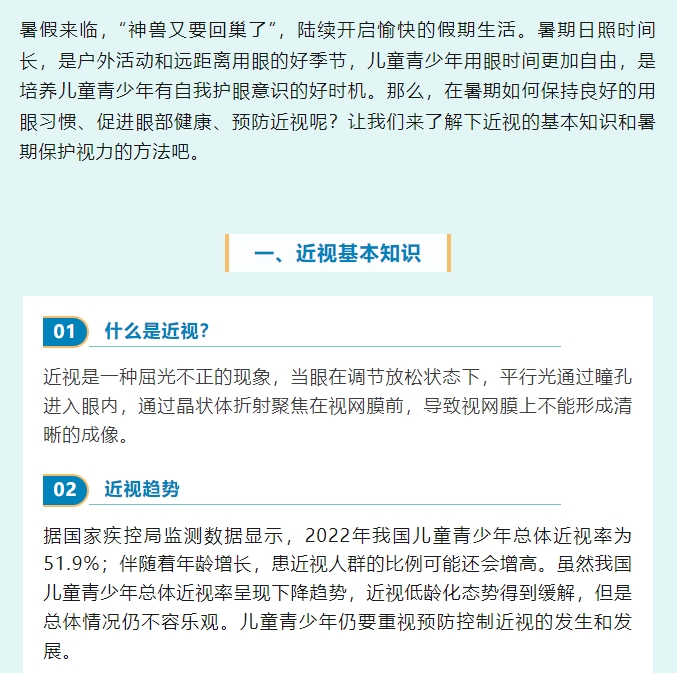 暑假来临，“神兽又要回巢了”，陆续开启愉快的假期生活。暑期日照时间长，是户外活动和远距离用眼的好季节，儿童青少年用眼时间更加自由，是培养儿童青少年有自我护眼意识的好时机。那么，在暑期如何保持良好的用眼习惯、促进眼部健康、预防近视呢？让我们来了解下近视的基本知识和暑期保护视力的方法吧。

一、近视基本知识

01 什么是近视？

近视是一种屈光不正的现象，当眼在调节放松状态下，平行光通过瞳孔进入眼内，通过晶状体折射聚焦在视网膜前，导致视网膜上不能形成清晰的成像。

02 近视趋势

据国家疾控局监测数据显示，2022年我国儿童青少年总体近视率为51.9%；伴随着年龄增长，患近视人群的比例可能还会增高。虽然我国儿童青少年总体近视率呈现下降趋势，近视低龄化态势得到缓解，但是总体情况仍不容乐观。儿童青少年仍要重视预防控制近视的发生和发展。